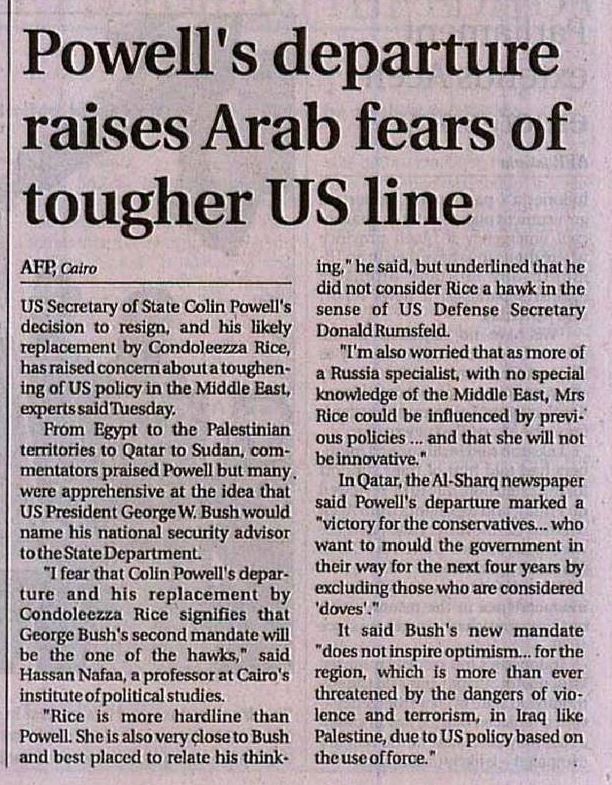 Powell's departure raises Arab fears of tougher US line

AFP, Cairo

US Secretary of State Colin Powell's decision to resign, and his likely replacement by Condoleezza Rice, has raised concern about a toughening of US policy in the Middle East, experts said Tuesday.

From Egypt to the Palestinian territories to Qatar to Sudan, commentators praised Powell but many were apprehensive at the idea that US President George W. Bush would name his national security advisor to the State Department.

"I fear that Colin Powell's departure and his replacement by Condoleezza Rice signifies that George Bush's second mandate will be the one of the hawks," said Hassan Nafaa, a professor at Cairo's institute of political studies.

"Rice is more hardline than Powell. She is also very close to Bush and best placed to relate his thinking," he said, but underlined that he did not consider Rice a hawk in the sense of US Defense Secretary Donald Rumsfeld.

"I'm also worried that as more of a Russia specialist, with no special knowledge of the Middle East, Mrs Rice could be influenced by previous policies ... and that she will not be innovative."

In Qatar, the Al-Sharq newspaper said Powell's departure marked a "victory for the conservatives... who want to mould the government in their way for the next four years by excluding those who are considered 'doves'."

It said Bush's new mandate "does not inspire optimism... for the region, which is more than ever threatened by the dangers of violence and terrorism, in Iraq like Palestine, due to US policy based on the use of force."